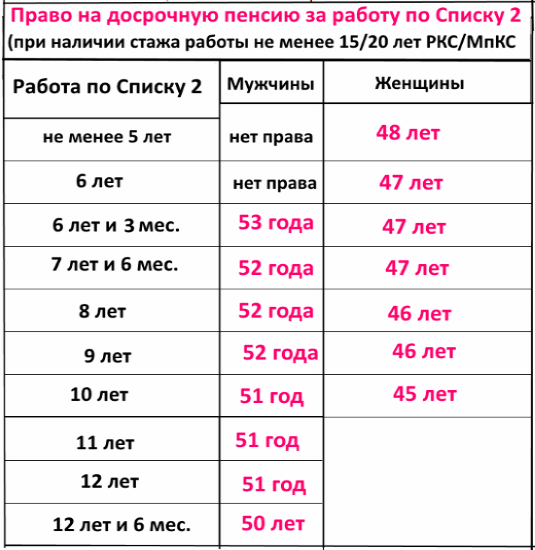 Право на досрочную пенсию за работу по Списку 2
(при наличии стажа работы не менее 15/20 лет РКС/МпКС

| Работа по Списку 2 | Мужчины | Женщины |
|---|---|---|
| не менее 5 лет | нет права | 48 лет |
| 6 лет | нет права | 47 лет |
| 6 лет и 3 мес. | 53 года | 47 лет |
| 7 лет и 6 мес. | 52 года | 47 лет |
| 8 лет | 52 года | 46 лет |
| 9 лет | 52 года | 46 лет |
| 10 лет | 51 год | 45 лет |
| 11 лет | 51 год | |
| 12 лет | 51 год | |
| 12 лет и 6 мес. | 50 лет | |